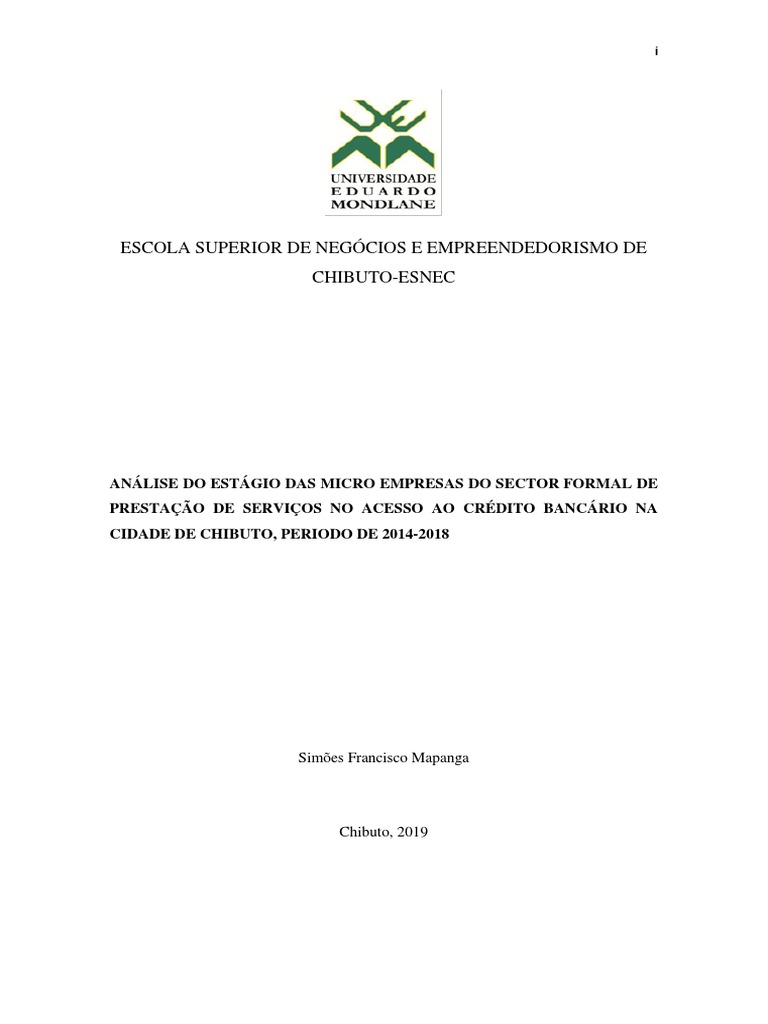 i

UNIVERSIDADE
EDUARDO
MONDLANE

ESCOLA SUPERIOR DE NEGÓCIOS E EMPREENDEDORISMO DE CHIBUTO-ESNEC

ANÁLISE DO ESTÁGIO DAS MICRO EMPRESAS DO SECTOR FORMAL DE PRESTAÇÃO DE SERVIÇOS NO ACESSO AO CRÉDITO BANCÁRIO NA CIDADE DE CHIBUTO, PERIODO DE 2014-2018

Simões Francisco Mapanga

Chibuto, 2019